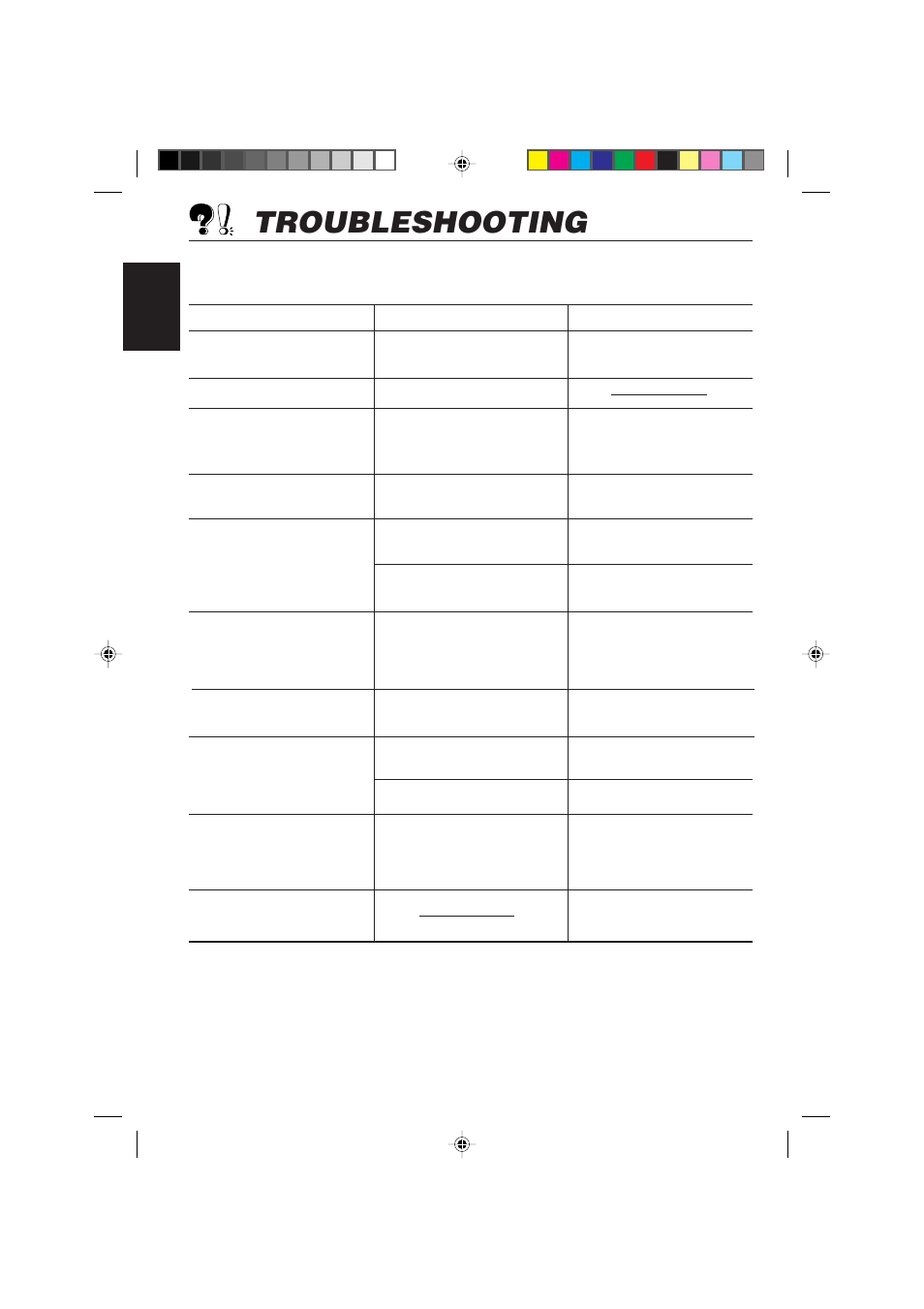 TROUBLESHOOTING